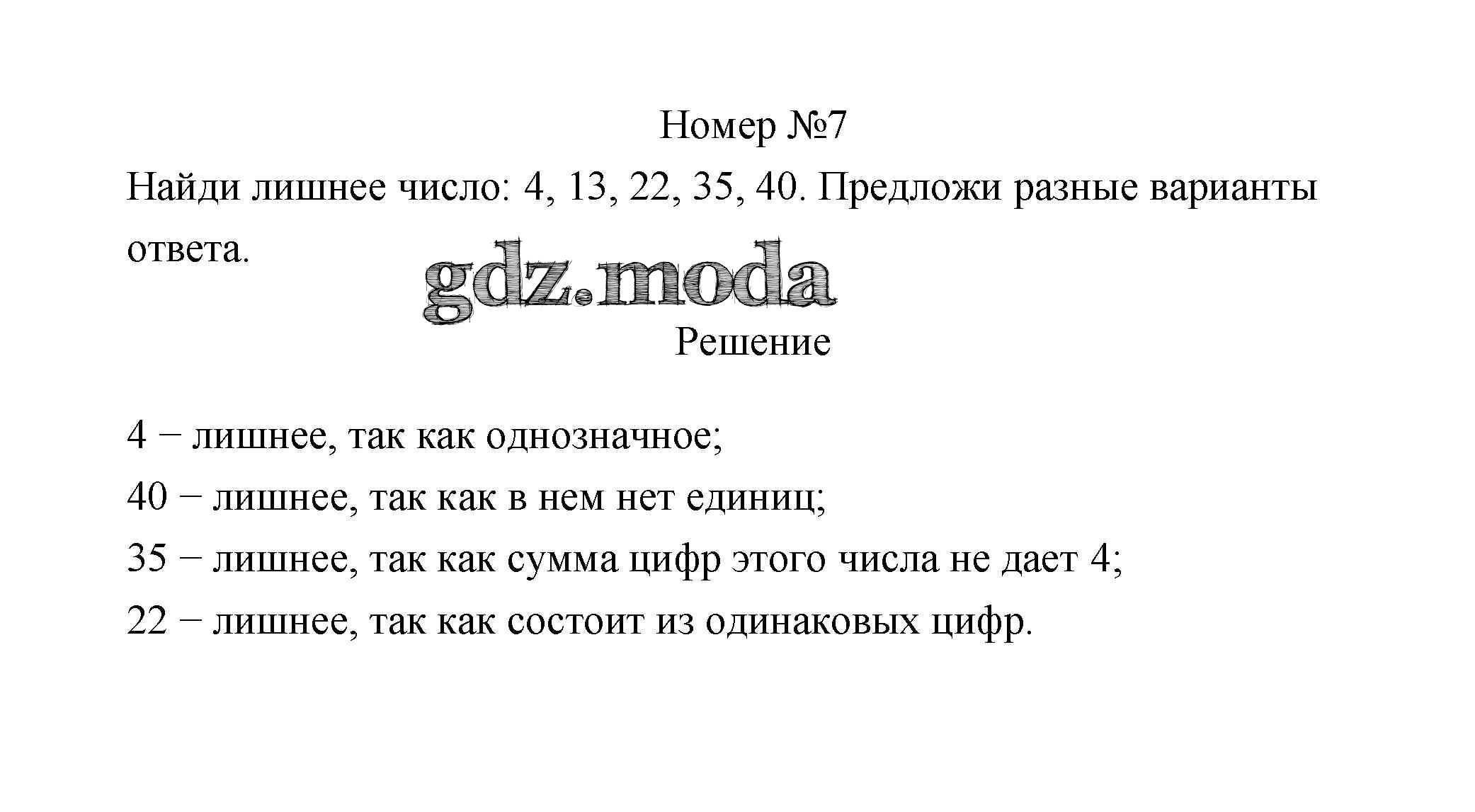 Номер №7

Найди лишнее число: 4, 13, 22, 35, 40. Предложи разные варианты ответа.

Решение

4 − лишнее, так как однозначное;

40 − лишнее, так как в нем нет единиц;

35 − лишнее, так как сумма цифр этого числа не дает 4;

22 − лишнее, так как состоит из одинаковых цифр.

gdz.moda